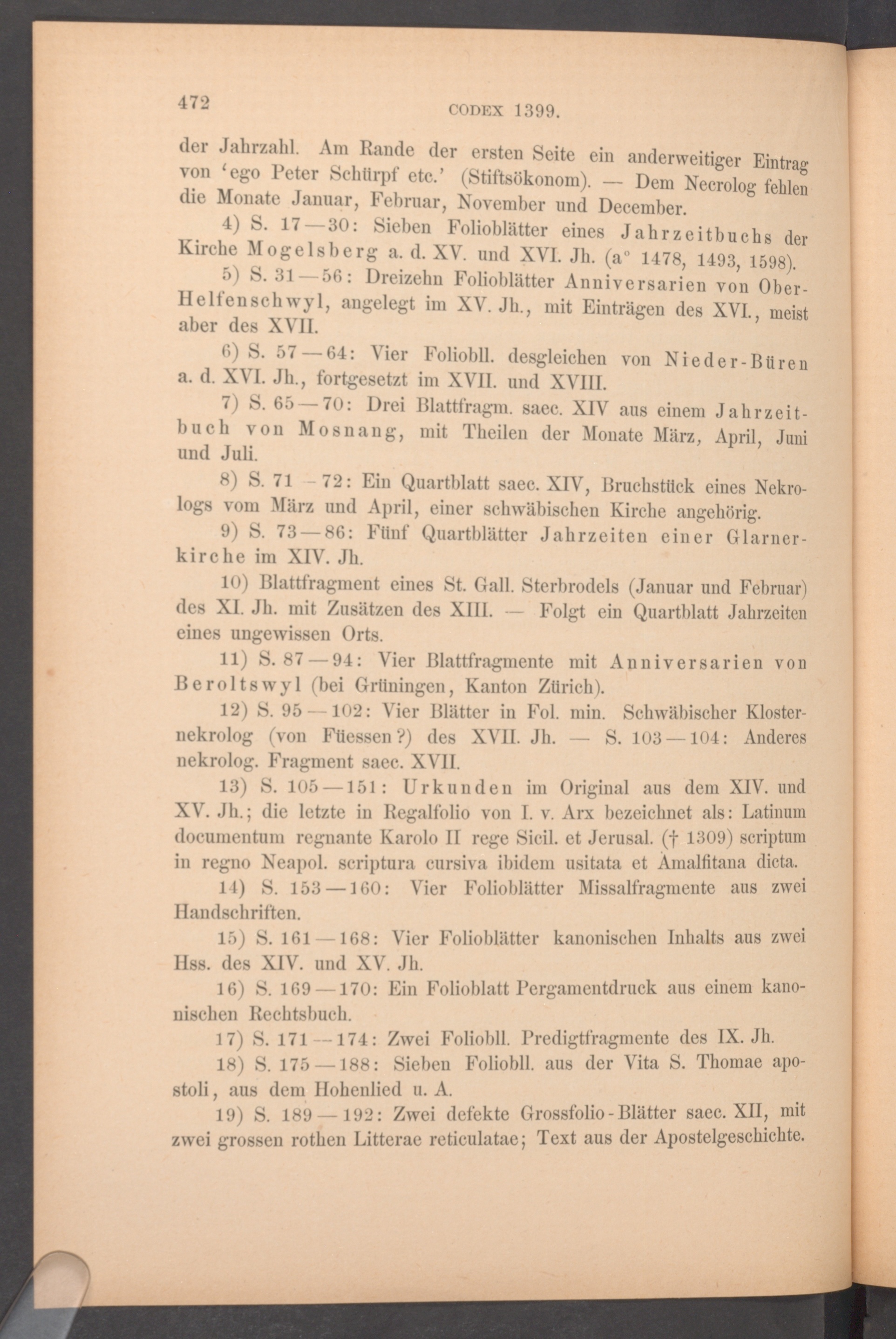 472 CODEX 1399.

der Jahrzahl. Am Rande der ersten Seite ein anderweitiger Eintrag von 'ego Peter Schürpf etc.' (Stiftsökonom). — Dem Necrolog fehlen die Monate Januar, Februar, November und December.

4) S. 17—30: Sieben Folioblätter eines Jahrzeitbuchs der Kirche Mogelsberg a. d. XV. und XVI. Jh. (a° 1478, 1493, 1598).

5) S. 31—56: Dreizehn Folioblätter Anniversarien von Ober-Helfenschwyl, angelegt im XV. Jh., mit Einträgen des XVI., meist aber des XVII.

6) S. 57—64: Vier Foliobll. desgleichen von Nieder-Büren a. d. XVI. Jh., fortgesetzt im XVII. und XVIII.

7) S. 65—70: Drei Blattfragm. saec. XIV aus einem Jahrzeitbuch von Mosnang, mit Theilen der Monate März, April, Juni und Juli.

8) S. 71—72: Ein Quartblatt saec. XIV, Bruchstück eines Nekrologs vom März und April, einer schwäbischen Kirche angehörig.

9) S. 73—86: Fünf Quartblätter Jahrzeiten einer Glarnerkirche im XIV. Jh.

10) Blattfragment eines St. Gall. Sterbrodels (Januar und Februar) des XI. Jh. mit Zusätzen des XIII. — Folgt ein Quartblatt Jahrzeiten eines ungewissen Orts.

11) S. 87—94: Vier Blattfragmente mit Anniversarien von Beroltswyl (bei Grüningen, Kanton Zürich).

12) S. 95—102: Vier Blätter in Fol. min. Schwäbischer Klosternekrolog (von Füessen?) des XVII. Jh. — S. 103—104: Anderes nekrolog. Fragment saec. XVII.

13) S. 105—151: Urkunden im Original aus dem XIV. und XV. Jh.; die letzte in Regalfolio von I. v. Arx bezeichnet als: Latinum documentum regnante Karolo II rege Sicil. et Jerusal. († 1309) scriptum in regno Neapol. scriptura cursiva ibidem usitata et Amalfitana dicta.

14) S. 153—160: Vier Folioblätter Missalfragmente aus zwei Handschriften.

15) S. 161—168: Vier Folioblätter kanonischen Inhalts aus zwei Hss. des XIV. und XV. Jh.

16) S. 169—170: Ein Folioblatt Pergamentdruck aus einem kanonischen Rechtsbuch.

17) S. 171—174: Zwei Foliobll. Predigtfragmente des IX. Jh.

18) S. 175—188: Sieben Foliobll. aus der Vita S. Thomae apostoli, aus dem Hohenlied u. A.

19) S. 189—192: Zwei defekte Grossfolio-Blätter saec. XII, mit zwei grossen rothen Litterae reticulatae; Text aus der Apostelgeschichte.